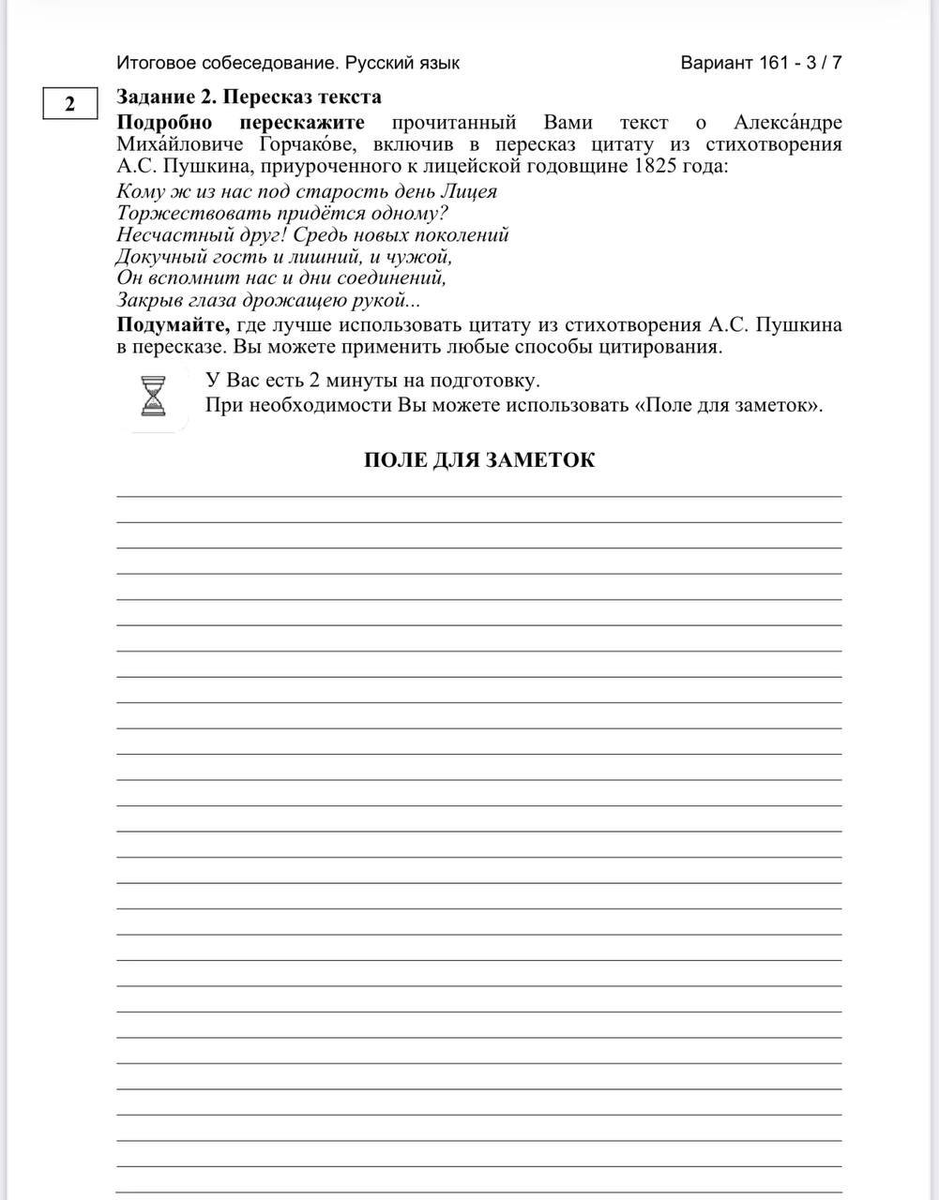 Итоговое собеседование. Русский язык Вариант 161 - 3 / 7

2

Задание 2. Пересказ текста

Подробно перескажите прочитанный Вами текст о Алекса́ндре Миха́йловиче Горчако́ве, включив в пересказ цитату из стихотворения А.С. Пушкина, приуроченного к лицейской годовщине 1825 года:

Кому ж из нас под старость день Лицея
Торжествовать придётся одному?
Несчастный друг! Средь новых поколений
Докучный гость и лишний, и чужой,
Он вспомнит нас и дни соединений,
Закрыв глаза дрожащею рукой...

Подумайте, где лучше использовать цитату из стихотворения А.С. Пушкина в пересказе. Вы можете применить любые способы цитирования.

У Вас есть 2 минуты на подготовку.
При необходимости Вы можете использовать «Поле для заметок».

ПОЛЕ ДЛЯ ЗАМЕТОК